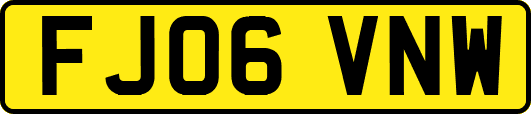 FJ06 VNW